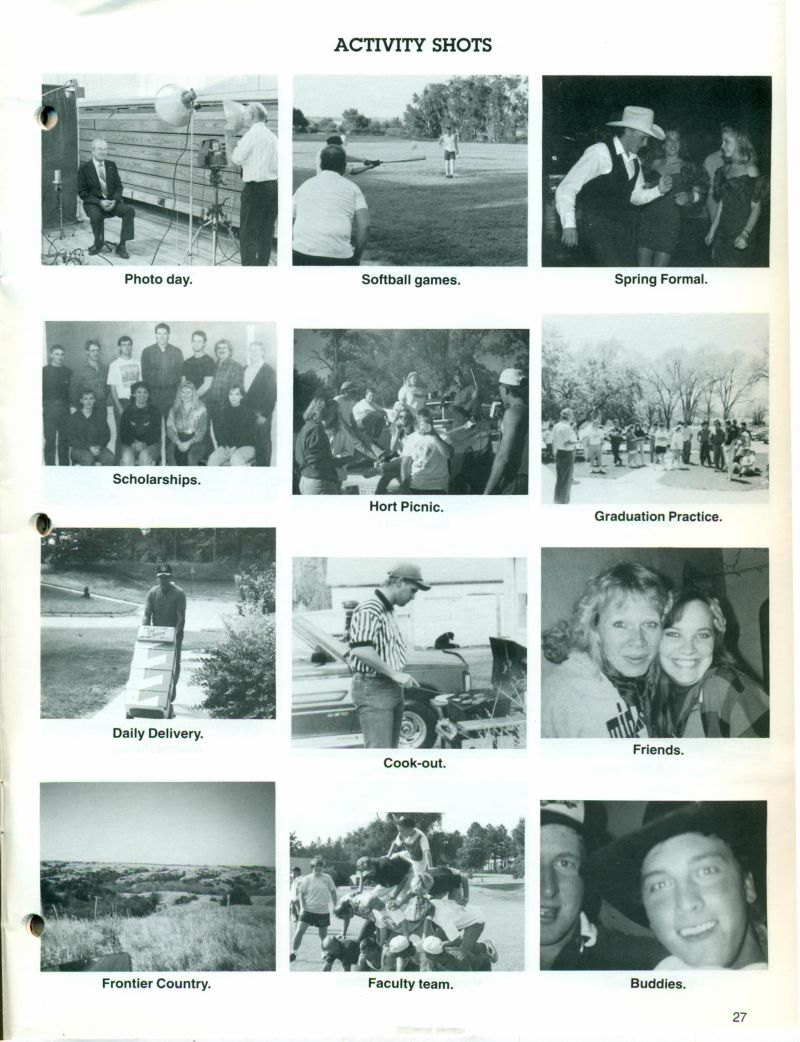 ACTIVITY SHOTS

Photo day.

Softball games.

Spring Formal.

Scholarships.

Hort Picnic.

Graduation Practice.

Daily Delivery.

Cook-out.

Friends.

Frontier Country.

Faculty team.

Buddies.

27